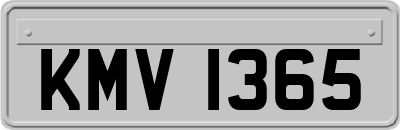 KMV 1365